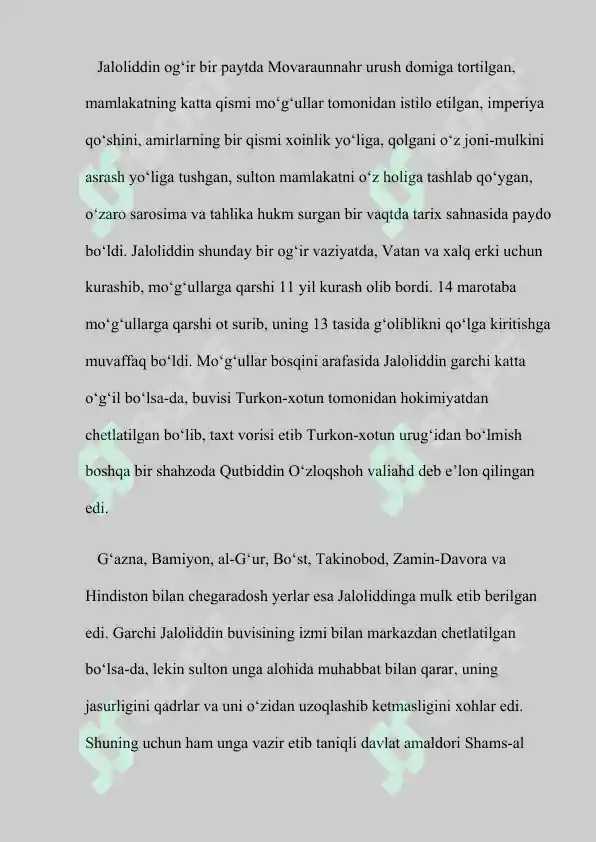 Jaloliddin og‘ir bir paytda Movaraunnahr urush domiga tortilgan, mamlakatning katta qismi mo‘g‘ullar tomonidan istilo etilgan, imperiya qo‘shini, amirlarning bir qismi xoinlik yo‘liga, qolgani o‘z joni-mulkini asrash yo‘liga tushgan, sulton mamlakatni o‘z holiga tashlab qo‘ygan, o‘zaro sarosima va tahlika hukm surgan bir vaqtda tarix sahnasida paydo bo‘ldi. Jaloliddin shunday bir og‘ir vaziyatda, Vatan va xalq erki uchun kurashib, mo‘g‘ullarga qarshi 11 yil kurash olib bordi. 14 marotaba mo‘g‘ullarga qarshi ot surib, uning 13 tasida g‘oliblikni qo‘lga kiritishga muvaffaq bo‘ldi. Mo‘g‘ullar bosqini arafasida Jaloliddin garchi katta o‘g‘il bo‘lsa-da, buvisi Turkon-xotun tomonidan hokimiyatdan chetlatilgan bo‘lib, taxt vorisi etib Turkon-xotun urug‘idan bo‘lmish boshqa bir shahzoda Qutbiddin O‘zloqshoh valiahd deb e’lon qilingan edi.

G‘azna, Bamiyon, al-G‘ur, Bo‘st, Takinobod, Zamin-Davora va Hindiston bilan chegaradosh yerlar esa Jaloliddinga mulk etib berilgan edi. Garchi Jaloliddin buvisining izmi bilan markazdan chetlatilgan bo‘lsa-da, lekin sulton unga alohida muhabbat bilan qarar, uning jasurligini qadrlar va uni o‘zidan uzoqlashib ketmasligini xohlar edi. Shuning uchun ham unga vazir etib taniqli davlat amaldori Shams-al